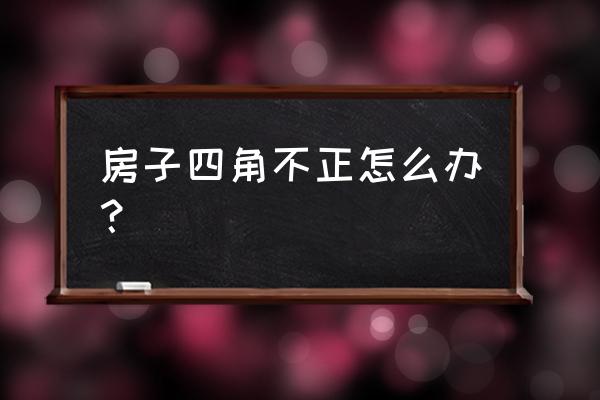 房子四角不正怎么办？